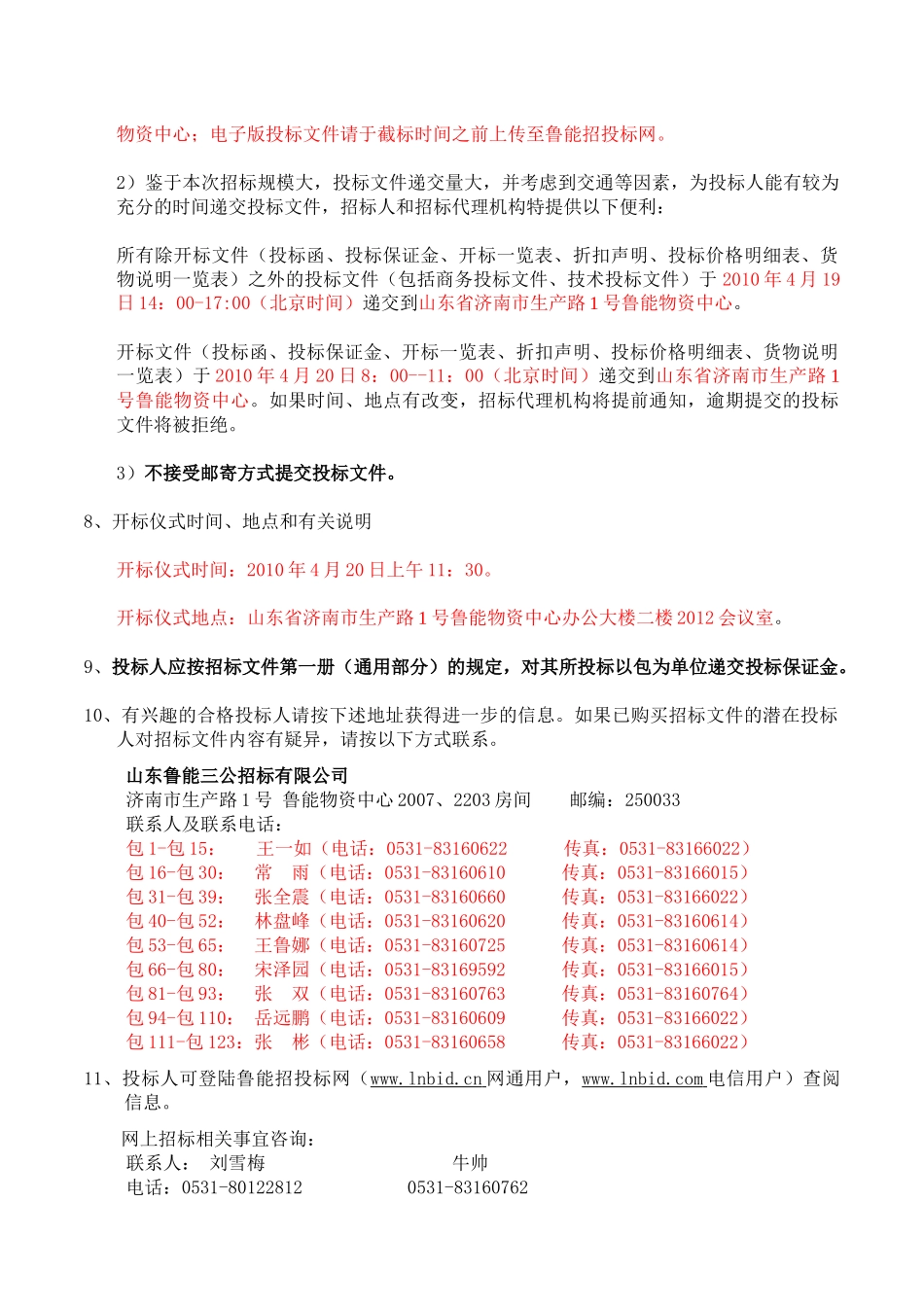 物资中心；电子版投标文件请于截标时间之前上传至鲁能招投标网。

2）鉴于本次招标规模大，投标文件递交量大，并考虑到交通等因素，为投标人能有较为充分的时间递交投标文件，招标人和招标代理机构特提供以下便利：

所有除开标文件（投标函、投标保证金、开标一览表、折扣声明、投标价格明细表、货物说明一览表）之外的投标文件（包括商务投标文件、技术投标文件）于 2010 年 4 月 19 日 14：00-17:00（北京时间）递交到山东省济南市生产路 1 号鲁能物资中心。

开标文件（投标函、投标保证金、开标一览表、折扣声明、投标价格明细表、货物说明一览表）于 2010 年 4 月 20 日 8：00--11：00（北京时间）递交到山东省济南市生产路 1 号鲁能物资中心。如果时间、地点有改变，招标代理机构将提前通知，逾期提交的投标文件将被拒绝。

3）不接受邮寄方式提交投标文件。

8、开标仪式时间、地点和有关说明

开标仪式时间：2010 年 4 月 20 日上午 11：30。

开标仪式地点：山东省济南市生产路 1 号鲁能物资中心办公大楼二楼 2012 会议室。

9、投标人应按招标文件第一册（通用部分）的规定，对其所投标以包为单位递交投标保证金。

10、有兴趣的合格投标人请按下述地址获得进一步的信息。如果已购买招标文件的潜在投标人对招标文件内容有疑异，请按以下方式联系。

山东鲁能三公招标有限公司
济南市生产路 1 号 鲁能物资中心 2007、2203 房间 邮编：250033
联系人及联系电话：
包 1-包 15： 王一如（电话：0531-83160622 传真：0531-83166022）
包 16-包 30： 常 雨（电话：0531-83160610 传真：0531-83166015）
包 31-包 39： 张全震（电话：0531-83160660 传真：0531-83166022）
包 40-包 52： 林盘峰（电话：0531-83160620 传真：0531-83160614）
包 53-包 65： 王鲁娜（电话：0531-83160725 传真：0531-83160614）
包 66-包 80： 宋泽园（电话：0531-83169592 传真：0531-83166015）
包 81-包 93： 张 双（电话：0531-83160763 传真：0531-83160764）
包 94-包 110： 岳远鹏（电话：0531-83160609 传真：0531-83166022）
包 111-包 123：张 彬（电话：0531-83160658 传真：0531-83166022）

11、投标人可登陆鲁能招投标网（www.lnbid.cn 网通用户，www.lnbid.com 电信用户）查阅信息。

网上招标相关事宜咨询：
联系人： 刘雪梅 牛帅
电话：0531-80122812 0531-83160762